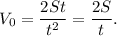 $V_0 = \frac{2St}{t^2} = \frac{2S}{t}.$